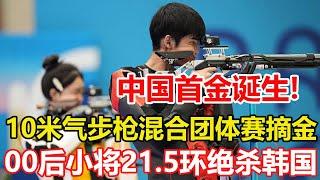 中国首金诞生!
10米气步枪混合团体赛摘金
00后小将21.5环绝杀韩国